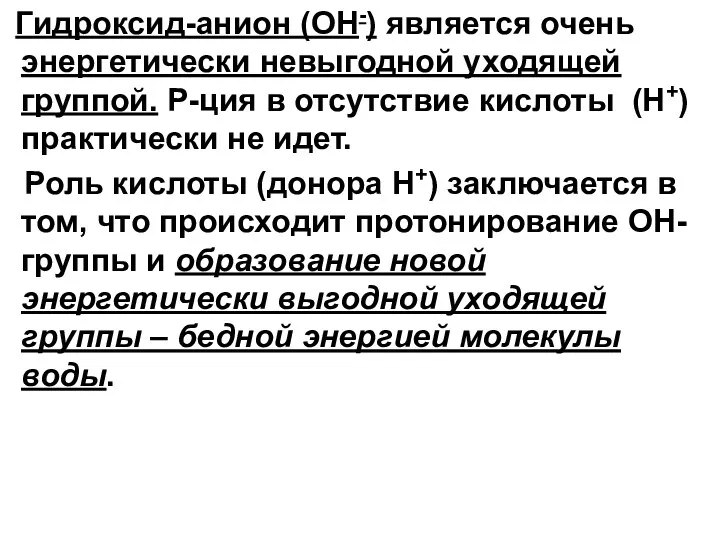 Гидроксид-анион ($OH^-$) является очень энергетически невыгодной уходящей группой. Р-ция в отсутствие кислоты ($H^+$) практически не идет.

Роль кислоты (донора $H^+$) заключается в том, что происходит протонирование ОН-группы и образование новой энергетически выгодной уходящей группы – бедной энергией молекулы воды.